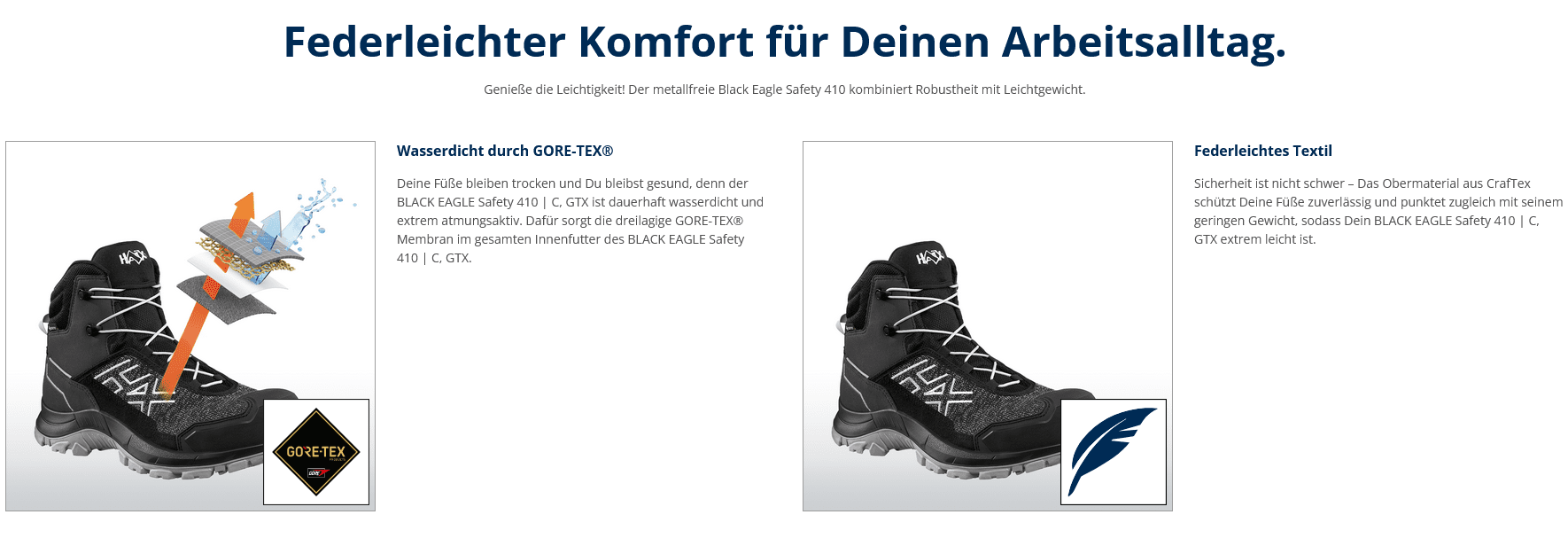 Federleichter Komfort für Deinen Arbeitsalltag.

Genieße die Leichtigkeit! Der metallfreie Black Eagle Safety 410 kombiniert Robustheit mit Leichtgewicht.

HAIX

HAIX

GORE-TEX

Wasserdicht durch GORE-TEX®

Deine Füße bleiben trocken und Du bleibst gesund, denn der BLACK EAGLE Safety 410 | C, GTX ist dauerhaft wasserdicht und extrem atmungsaktiv. Dafür sorgt die dreilagige GORE-TEX® Membran im gesamten Innenfutter des BLACK EAGLE Safety 410 | C, GTX.

HAIX

HAIX

Federleichtes Textil

Sicherheit ist nicht schwer – Das Obermaterial aus CrafTex schützt Deine Füße zuverlässig und punktet zugleich mit seinem geringen Gewicht, sodass Dein BLACK EAGLE Safety 410 | C, GTX extrem leicht ist.